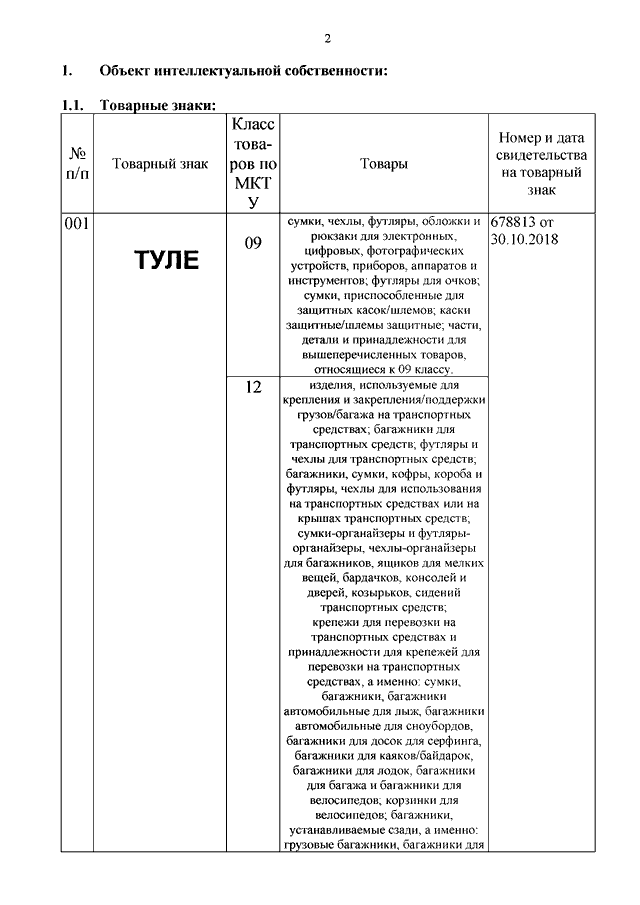 2

1. Объект интеллектуальной собственности:

1.1. Товарные знаки:

| № п/п | Товарный знак | Класс товаров по МКТУ | Товары | Номер и дата свидетельства на товарный знак |
|---|---|---|---|---|
| 001 | ТУЛЕ | 09 | сумки, чехлы, футляры, обложки и рюкзаки для электронных, цифровых, фотографических устройств, приборов, аппаратов и инструментов; футляры для очков; сумки, приспособленные для защитных касок/шлемов; каски защитные/шлемы защитные; части, детали и принадлежности для вышеперечисленных товаров, относящиеся к 09 классу. | 678813 от 30.10.2018 |
| | | 12 | изделия, используемые для крепления и закрепления/поддержки грузов/багажа на транспортных средствах; багажники для транспортных средств; футляры и чехлы для транспортных средств; багажники, сумки, кофры, короба и футляры, чехлы для использования на транспортных средствах или на крышах транспортных средств; сумки-органайзеры и футляры-органайзеры, чехлы-органайзеры для багажников, ящиков для мелких вещей, бардачков, консолей и дверей, козырьков, сидений транспортных средств; крепежи для перевозки на транспортных средствах и принадлежности для крепежей для перевозки на транспортных средствах, а именно: сумки, багажники, багажники автомобильные для лыж, багажники автомобильные для сноубордов, багажники для досок для серфинга, багажники для каяков/байдарок, багажники для лодок, багажники для багажа и багажники для велосипедов; корзинки для велосипедов; багажники, устанавливаемые сзади, а именно: грузовые багажники, багажники для | |